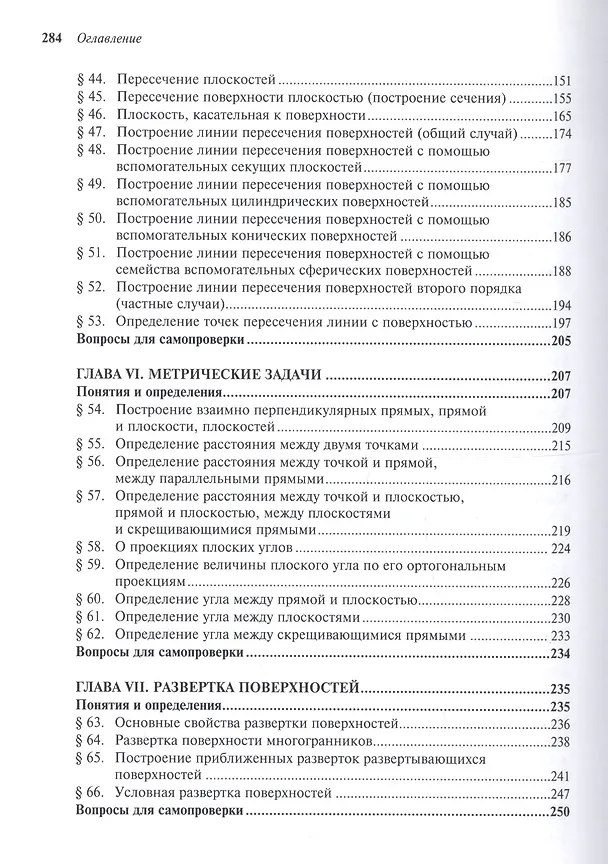 284 Оглавление

§ 44. Пересечение плоскостей 151
§ 45. Пересечение поверхности плоскостью (построение сечения) 155
§ 46. Плоскость, касательная к поверхности 165
§ 47. Построение линии пересечения поверхностей (общий случай) 174
§ 48. Построение линии пересечения поверхностей с помощью вспомогательных секущих плоскостей 177
§ 49. Построение линии пересечения поверхностей с помощью вспомогательных цилиндрических поверхностей 185
§ 50. Построение линии пересечения поверхностей с помощью вспомогательных конических поверхностей 186
§ 51. Построение линии пересечения поверхностей с помощью семейства вспомогательных сферических поверхностей 188
§ 52. Построение линии пересечения поверхностей второго порядка (частные случаи) 194
§ 53. Определение точек пересечения линии с поверхностью 197
Вопросы для самопроверки 205

ГЛАВА VI. МЕТРИЧЕСКИЕ ЗАДАЧИ 207
Понятия и определения 207
§ 54. Построение взаимно перпендикулярных прямых, прямой и плоскости, плоскостей 209
§ 55. Определение расстояния между двумя точками 215
§ 56. Определение расстояния между точкой и прямой, между параллельными прямыми 216
§ 57. Определение расстояния между точкой и плоскостью, прямой и плоскостью, между плоскостями и скрещивающимися прямыми 219
§ 58. О проекциях плоских углов 224
§ 59. Определение величины плоского угла по его ортогональным проекциям 226
§ 60. Определение угла между прямой и плоскостью 228
§ 61. Определение угла между плоскостями 230
§ 62. Определение угла между скрещивающимися прямыми 233
Вопросы для самопроверки 234

ГЛАВА VII. РАЗВЕРТКА ПОВЕРХНОСТЕЙ 235
Понятия и определения 235
§ 63. Основные свойства развертки поверхностей 236
§ 64. Развертка поверхности многогранников 238
§ 65. Построение приближенных разверток развертывающихся поверхностей 241
§ 66. Условная развертка поверхностей 247
Вопросы для самопроверки 250